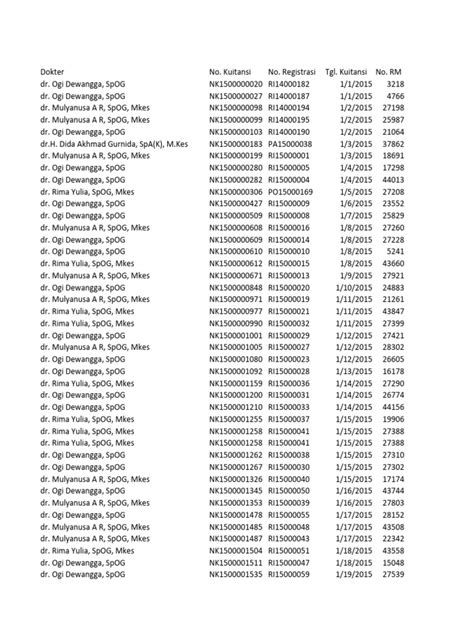 | Dokter | No. Kuitansi | No. Registrasi | Tgl. Kuitansi | No. RM |
|---|---|---|---|---|
| dr. Ogi Dewangga, SpOG | NK1500000020 | RI14000182 | 1/1/2015 | 3218 |
| dr. Ogi Dewangga, SpOG | NK1500000027 | RI14000187 | 1/1/2015 | 4766 |
| dr. Mulyanusa A R, SpOG, Mkes | NK1500000098 | RI14000194 | 1/2/2015 | 27198 |
| dr. Mulyanusa A R, SpOG, Mkes | NK1500000099 | RI14000195 | 1/2/2015 | 25987 |
| dr. Ogi Dewangga, SpOG | NK1500000103 | RI14000190 | 1/2/2015 | 21064 |
| dr.H. Dida Akhmad Gurnida, SpA(K), M.Kes | NK1500000183 | PA15000038 | 1/3/2015 | 37862 |
| dr. Mulyanusa A R, SpOG, Mkes | NK1500000199 | RI15000001 | 1/3/2015 | 18691 |
| dr. Ogi Dewangga, SpOG | NK1500000280 | RI15000005 | 1/4/2015 | 17298 |
| dr. Ogi Dewangga, SpOG | NK1500000282 | RI15000004 | 1/4/2015 | 44013 |
| dr. Rima Yulia, SpOG, Mkes | NK1500000306 | PO15000169 | 1/5/2015 | 27208 |
| dr. Ogi Dewangga, SpOG | NK1500000427 | RI15000009 | 1/6/2015 | 23552 |
| dr. Ogi Dewangga, SpOG | NK1500000509 | RI15000008 | 1/7/2015 | 25829 |
| dr. Mulyanusa A R, SpOG, Mkes | NK1500000608 | RI15000016 | 1/8/2015 | 27260 |
| dr. Ogi Dewangga, SpOG | NK1500000609 | RI15000014 | 1/8/2015 | 27228 |
| dr. Ogi Dewangga, SpOG | NK1500000610 | RI15000010 | 1/8/2015 | 5241 |
| dr. Rima Yulia, SpOG, Mkes | NK1500000612 | RI15000015 | 1/8/2015 | 43660 |
| dr. Mulyanusa A R, SpOG, Mkes | NK1500000671 | RI15000013 | 1/9/2015 | 27921 |
| dr. Ogi Dewangga, SpOG | NK1500000848 | RI15000020 | 1/10/2015 | 24883 |
| dr. Mulyanusa A R, SpOG, Mkes | NK1500000971 | RI15000019 | 1/11/2015 | 21261 |
| dr. Rima Yulia, SpOG, Mkes | NK1500000977 | RI15000021 | 1/11/2015 | 43847 |
| dr. Rima Yulia, SpOG, Mkes | NK1500000990 | RI15000032 | 1/11/2015 | 27399 |
| dr. Ogi Dewangga, SpOG | NK1500001001 | RI15000029 | 1/12/2015 | 27421 |
| dr. Mulyanusa A R, SpOG, Mkes | NK1500001005 | RI15000027 | 1/12/2015 | 28302 |
| dr. Ogi Dewangga, SpOG | NK1500001080 | RI15000023 | 1/12/2015 | 26605 |
| dr. Ogi Dewangga, SpOG | NK1500001092 | RI15000028 | 1/13/2015 | 16178 |
| dr. Rima Yulia, SpOG, Mkes | NK1500001159 | RI15000036 | 1/14/2015 | 27290 |
| dr. Ogi Dewangga, SpOG | NK1500001200 | RI15000031 | 1/14/2015 | 26774 |
| dr. Ogi Dewangga, SpOG | NK1500001210 | RI15000033 | 1/14/2015 | 44156 |
| dr. Rima Yulia, SpOG, Mkes | NK1500001255 | RI15000037 | 1/15/2015 | 19906 |
| dr. Rima Yulia, SpOG, Mkes | NK1500001258 | RI15000041 | 1/15/2015 | 27388 |
| dr. Rima Yulia, SpOG, Mkes | NK1500001258 | RI15000041 | 1/15/2015 | 27388 |
| dr. Ogi Dewangga, SpOG | NK1500001262 | RI15000038 | 1/15/2015 | 27310 |
| dr. Ogi Dewangga, SpOG | NK1500001267 | RI15000030 | 1/15/2015 | 27302 |
| dr. Mulyanusa A R, SpOG, Mkes | NK1500001326 | RI15000040 | 1/15/2015 | 17174 |
| dr. Ogi Dewangga, SpOG | NK1500001345 | RI15000050 | 1/16/2015 | 43744 |
| dr. Mulyanusa A R, SpOG, Mkes | NK1500001353 | RI15000039 | 1/16/2015 | 27803 |
| dr. Ogi Dewangga, SpOG | NK1500001478 | RI15000055 | 1/17/2015 | 28152 |
| dr. Mulyanusa A R, SpOG, Mkes | NK1500001485 | RI15000048 | 1/17/2015 | 43508 |
| dr. Mulyanusa A R, SpOG, Mkes | NK1500001487 | RI15000043 | 1/17/2015 | 22342 |
| dr. Rima Yulia, SpOG, Mkes | NK1500001504 | RI15000051 | 1/18/2015 | 43558 |
| dr. Ogi Dewangga, SpOG | NK1500001511 | RI15000047 | 1/18/2015 | 15048 |
| dr. Ogi Dewangga, SpOG | NK1500001535 | RI15000059 | 1/19/2015 | 27539 |